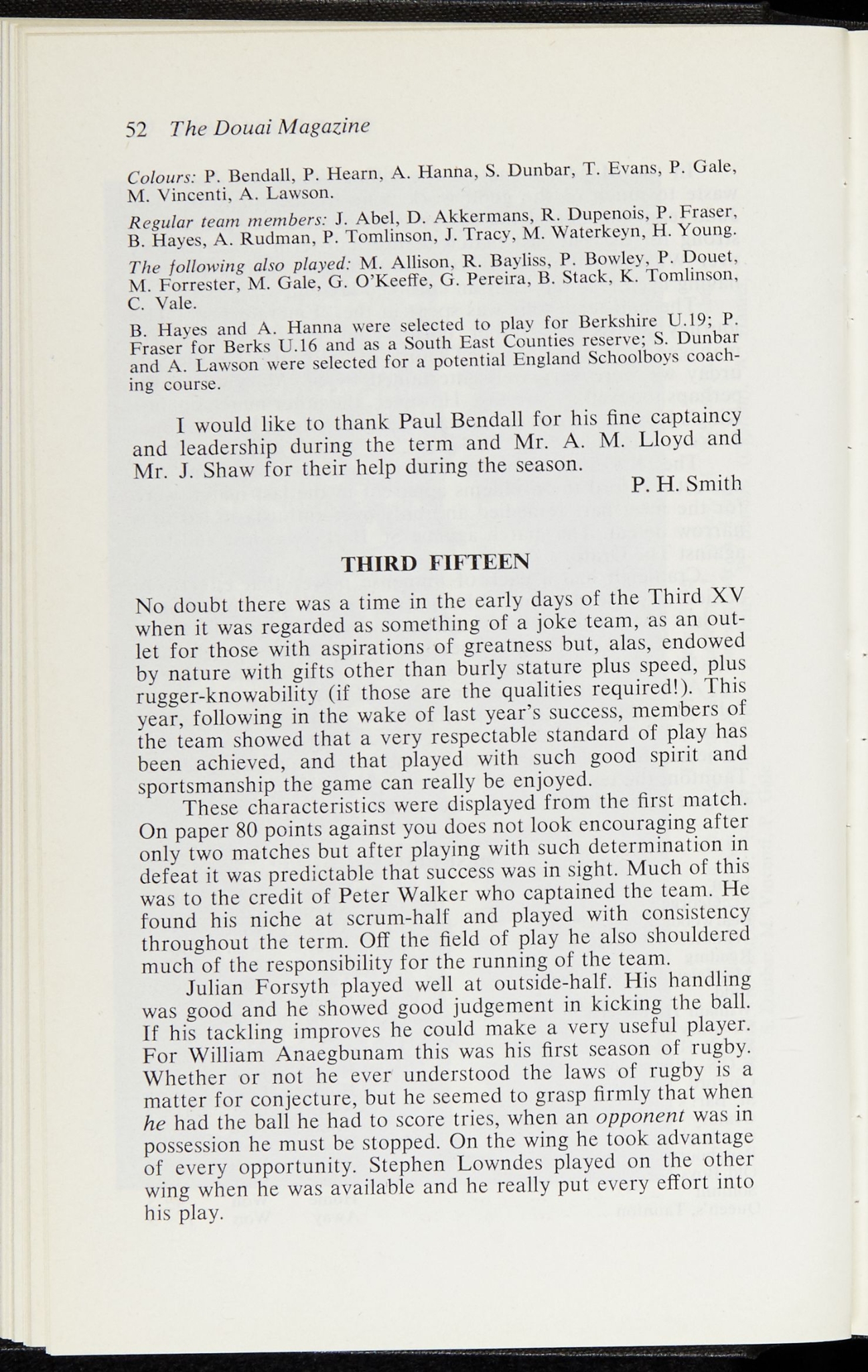 52 The Douai Magazine

Colours: P. Bendall, P. Hearn, A. Hanna, S. Dunbar, T. Evans, P. Gale, M. Vincenti, A. Lawson.

Regular team members: J. Abel, D. Akkermans, R. Dupenois, P. Fraser, B. Hayes, A. Rudman, P. Tomlinson, J. Tracy, M. Waterkeyn, H. Young.

The following also played: M. Allison, R. Bayliss, P. Bowley, P. Douet, M. Forrester, M. Gale, G. O'Keeffe, G. Pereira, B. Stack, K. Tomlinson, C. Vale.

B. Hayes and A. Hanna were selected to play for Berkshire U.19; P. Fraser for Berks U.16 and as a South East Counties reserve; S. Dunbar and A. Lawson were selected for a potential England Schoolboys coaching course.

I would like to thank Paul Bendall for his fine captaincy and leadership during the term and Mr. A. M. Lloyd and Mr. J. Shaw for their help during the season.

P. H. Smith

THIRD FIFTEEN

No doubt there was a time in the early days of the Third XV when it was regarded as something of a joke team, as an outlet for those with aspirations of greatness but, alas, endowed by nature with gifts other than burly stature plus speed, plus rugger-knowability (if those are the qualities required!). This year, following in the wake of last year's success, members of the team showed that a very respectable standard of play has been achieved, and that played with such good spirit and sportsmanship the game can really be enjoyed.

These characteristics were displayed from the first match. On paper 80 points against you does not look encouraging after only two matches but after playing with such determination in defeat it was predictable that success was in sight. Much of this was to the credit of Peter Walker who captained the team. He found his niche at scrum-half and played with consistency throughout the term. Off the field of play he also shouldered much of the responsibility for the running of the team.

Julian Forsyth played well at outside-half. His handling was good and he showed good judgement in kicking the ball. If his tackling improves he could make a very useful player. For William Anaegbunam this was his first season of rugby. Whether or not he ever understood the laws of rugby is a matter for conjecture, but he seemed to grasp firmly that when he had the ball he had to score tries, when an opponent was in possession he must be stopped. On the wing he took advantage of every opportunity. Stephen Lowndes played on the other wing when he was available and he really put every effort into his play.